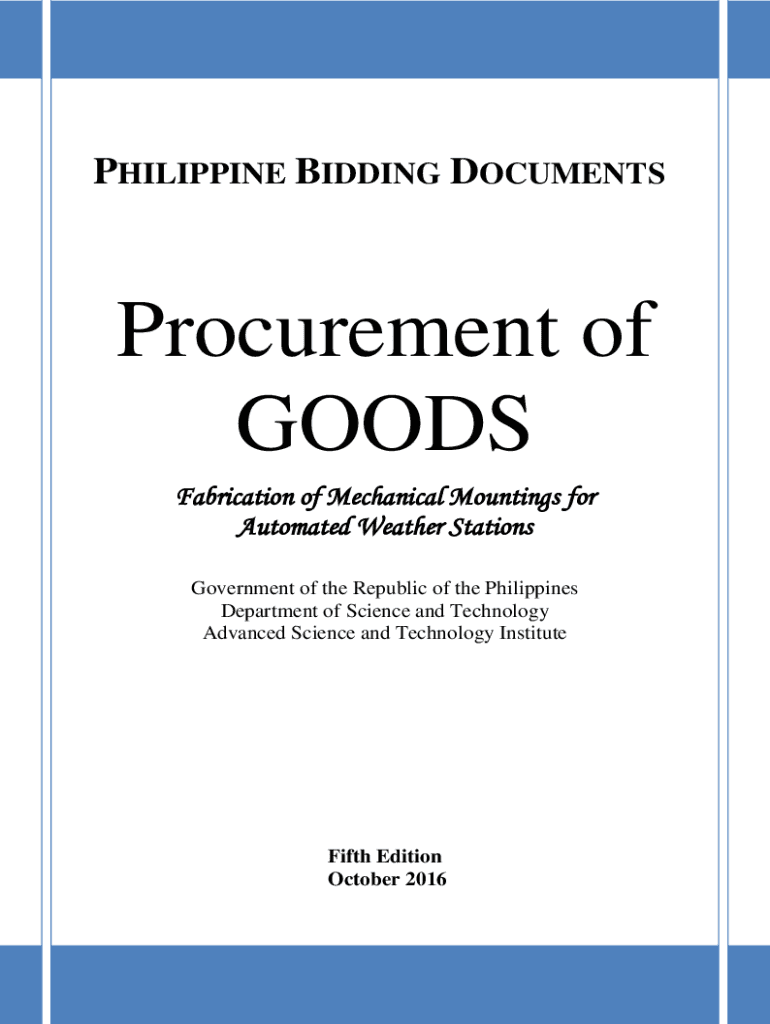 PHILIPPINE BIDDING DOCUMENTS

Procurement of GOODS

Fabrication of Mechanical Mountings for Automated Weather Stations

Government of the Republic of the Philippines
Department of Science and Technology
Advanced Science and Technology Institute

Fifth Edition
October 2016